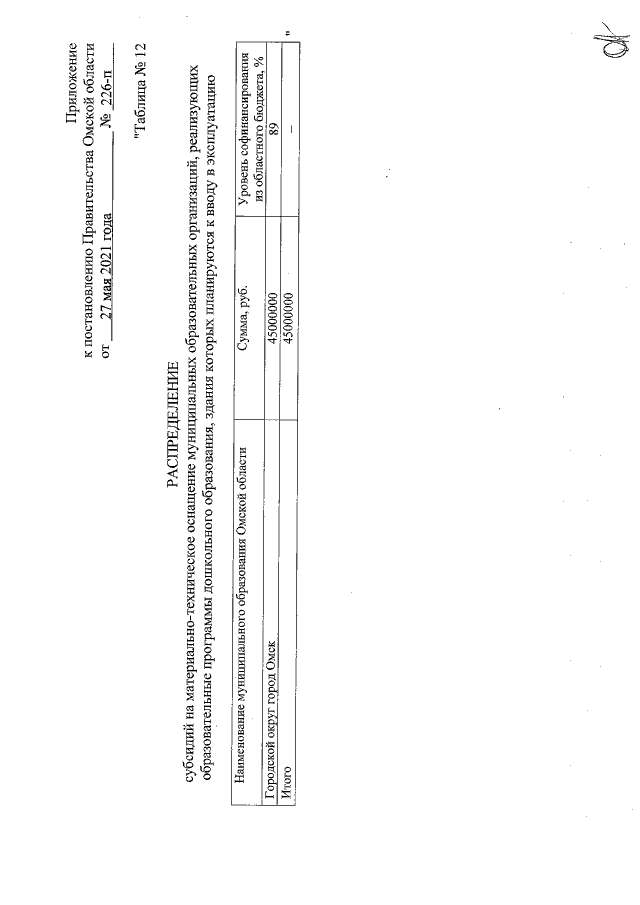 Приложение
к постановлению Правительства Омской области
от 27 мая 2021 года № 226-п

"Таблица № 12

РАСПРЕДЕЛЕНИЕ
субсидий на материально-техническое оснащение муниципальных образовательных организаций, реализующих образовательные программы дошкольного образования, здания которых планируются к вводу в эксплуатацию

| Наименование муниципального образования Омской области | Сумма, руб. | Уровень софинансирования из областного бюджета, % |
|---|---|---|
| Городской округ город Омск | 45000000 | 89 |
| Итого | 45000000 | – |

"